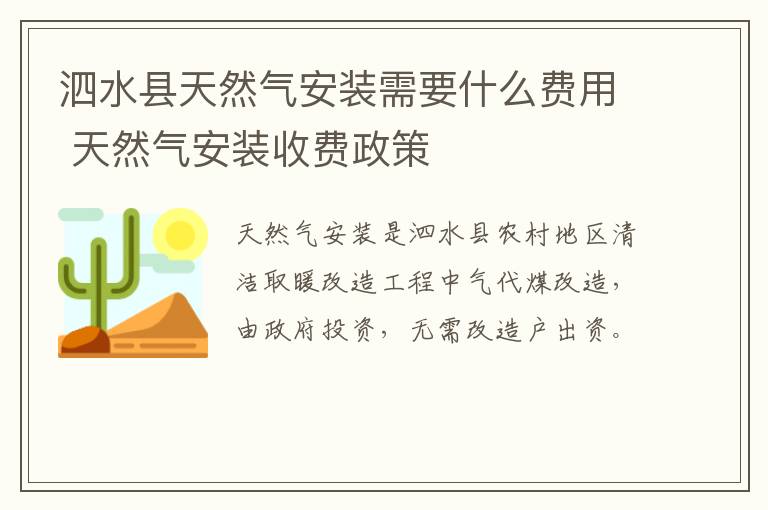 泗水县天然气安装需要什么费用 天然气安装收费政策

天然气安装是泗水县农村地区清洁取暖改造工程中气代煤改造，由政府投资，无需改造户出资。